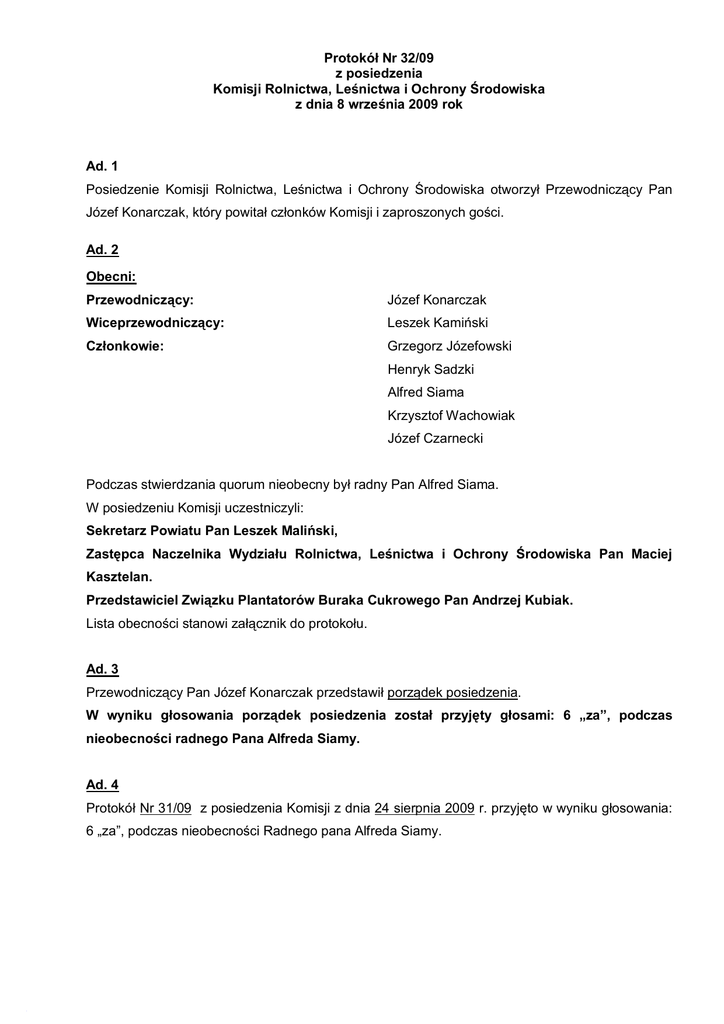 Protokół Nr 32/09
z posiedzenia
Komisji Rolnictwa, Leśnictwa i Ochrony Środowiska
z dnia 8 września 2009 rok

Ad. 1
Posiedzenie Komisji Rolnictwa, Leśnictwa i Ochrony Środowiska otworzył Przewodniczący Pan Józef Konarczak, który powitał członków Komisji i zaproszonych gości.

Ad. 2
Obecni:
Przewodniczący: Józef Konarczak
Wiceprzewodniczący: Leszek Kamiński
Członkowie: Grzegorz Józefowski
Henryk Sadzki
Alfred Siama
Krzysztof Wachowiak
Józef Czarnecki

Podczas stwierdzania quorum nieobecny był radny Pan Alfred Siama.
W posiedzeniu Komisji uczestniczyli:
Sekretarz Powiatu Pan Leszek Maliński,
Zastępca Naczelnika Wydziału Rolnictwa, Leśnictwa i Ochrony Środowiska Pan Maciej Kasztelan.
Przedstawiciel Związku Plantatorów Buraka Cukrowego Pan Andrzej Kubiak.
Lista obecności stanowi załącznik do protokołu.

Ad. 3
Przewodniczący Pan Józef Konarczak przedstawił porządek posiedzenia.
W wyniku głosowania porządek posiedzenia został przyjęty głosami: 6 „za", podczas nieobecności radnego Pana Alfreda Siamy.

Ad. 4
Protokół Nr 31/09 z posiedzenia Komisji z dnia 24 sierpnia 2009 r. przyjęto w wyniku głosowania: 6 „za", podczas nieobecności Radnego pana Alfreda Siamy.